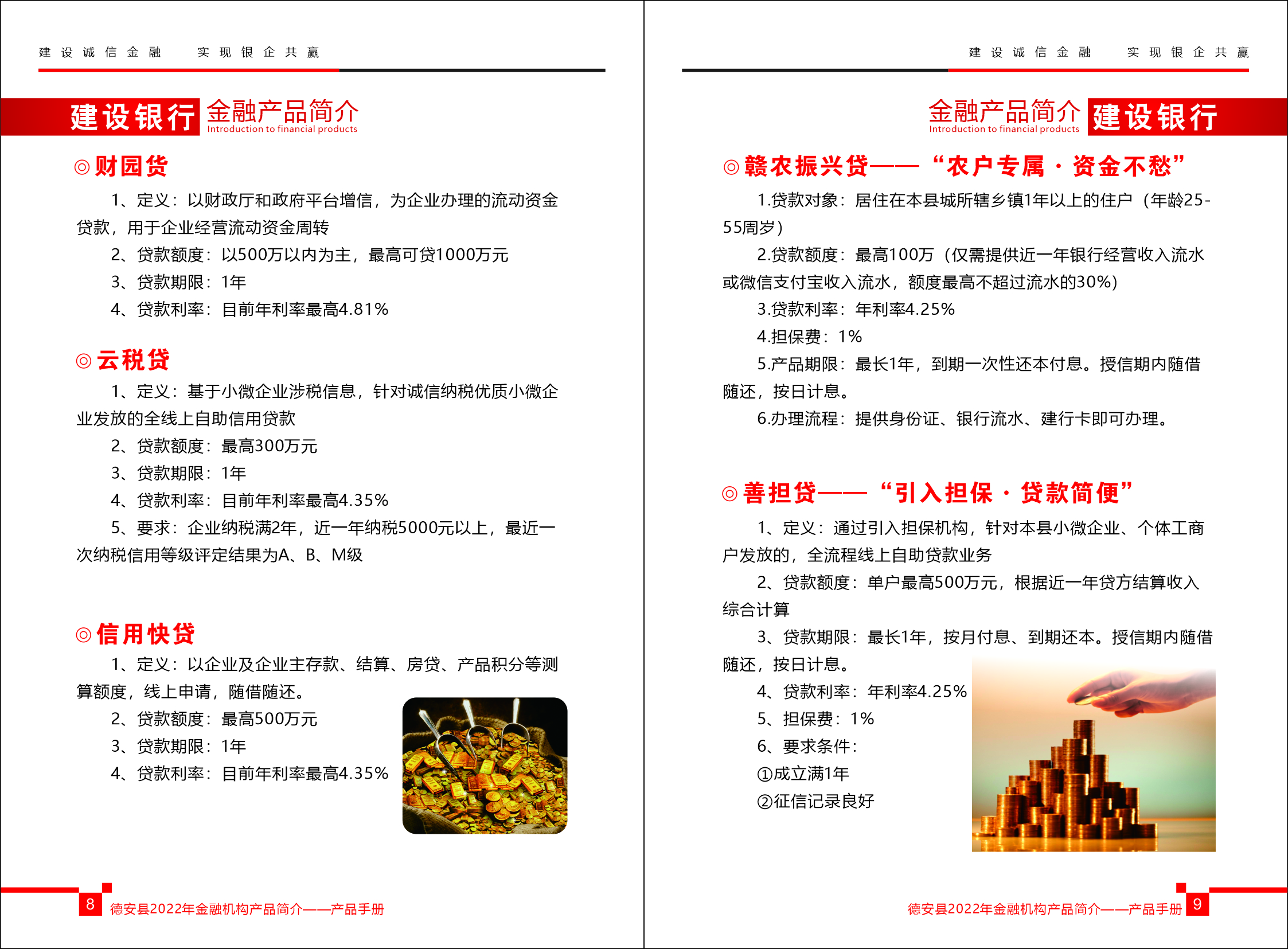 建设诚信金融　实现银企共赢

建设银行 金融产品简介
Introduction to financial products

◎财园贷

1、定义：以财政厅和政府平台增信，为企业办理的流动资金贷款，用于企业经营流动资金周转

2、贷款额度：以500万以内为主，最高可贷1000万元

3、贷款期限：1年

4、贷款利率：目前年利率最高4.81%

◎云税贷

1、定义：基于小微企业涉税信息，针对诚信纳税优质小微企业发放的全线上自助信用贷款

2、贷款额度：最高300万元

3、贷款期限：1年

4、贷款利率：目前年利率最高4.35%

5、要求：企业纳税满2年，近一年纳税5000元以上，最近一次纳税信用等级评定结果为A、B、M级

◎信用快贷

1、定义：以企业及企业主存款、结算、房贷、产品积分等测算额度，线上申请，随借随还。

2、贷款额度：最高500万元

3、贷款期限：1年

4、贷款利率：目前年利率最高4.35%

8 德安县2022年金融机构产品简介——产品手册

建设诚信金融　实现银企共赢

金融产品简介 建设银行
Introduction to financial products

◎赣农振兴贷——“农户专属·资金不愁”

1.贷款对象：居住在本县城所辖乡镇1年以上的住户（年龄25-55周岁）

2.贷款额度：最高100万（仅需提供近一年银行经营收入流水或微信支付宝收入流水，额度最高不超过流水的30%）

3.贷款利率：年利率4.25%

4.担保费：1%

5.产品期限：最长1年，到期一次性还本付息。授信期内随借随还，按日计息。

6.办理流程：提供身份证、银行流水、建行卡即可办理。

◎善担贷——“引入担保·贷款简便”

1、定义：通过引入担保机构，针对本县小微企业、个体工商户发放的，全流程线上自助贷款业务

2、贷款额度：单户最高500万元，根据近一年贷方结算收入综合计算

3、贷款期限：最长1年，按月付息、到期还本。授信期内随借随还，按日计息。

4、贷款利率：年利率4.25%

5、担保费：1%

6、要求条件：

①成立满1年

②征信记录良好

德安县2022年金融机构产品简介——产品手册 9